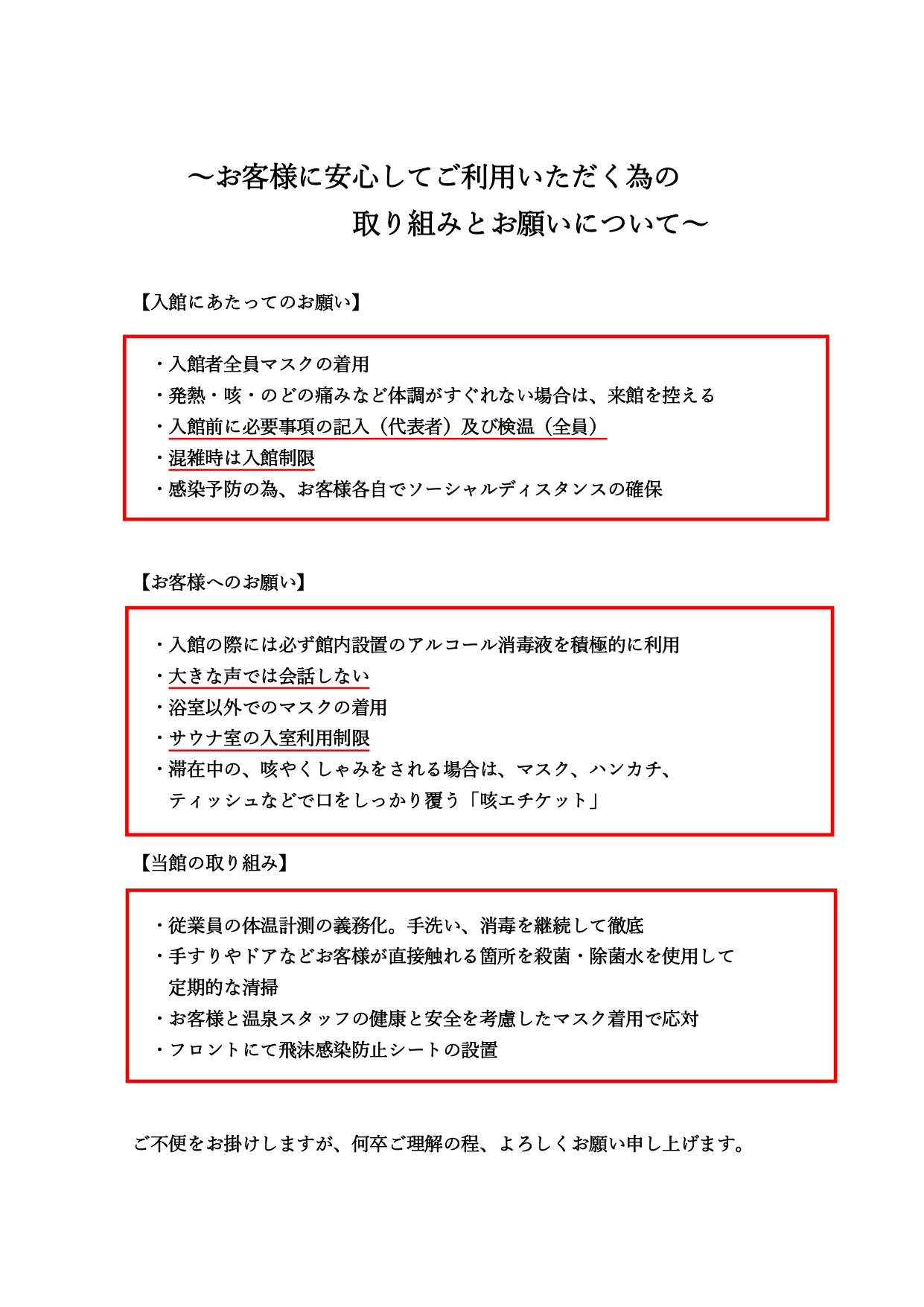 ～お客様に安心してご利用いただく為の
取り組みとお願いについて～

【入館にあたってのお願い】

・入館者全員マスクの着用
・発熱・咳・のどの痛みなど体調がすぐれない場合は、来館を控える
・入館前に必要事項の記入（代表者）及び検温（全員）
・混雑時は入館制限
・感染予防の為、お客様各自でソーシャルディスタンスの確保

【お客様へのお願い】

・入館の際には必ず館内設置のアルコール消毒液を積極的に利用
・大きな声では会話しない
・浴室以外でのマスクの着用
・サウナ室の入室利用制限
・滞在中の、咳やくしゃみをされる場合は、マスク、ハンカチ、ティッシュなどで口をしっかり覆う「咳エチケット」

【当館の取り組み】

・従業員の体温計測の義務化。手洗い、消毒を継続して徹底
・手すりやドアなどお客様が直接触れる箇所を殺菌・除菌水を使用して定期的な清掃
・お客様と温泉スタッフの健康と安全を考慮したマスク着用で応対
・フロントにて飛沫感染防止シートの設置

ご不便をお掛けしますが、何卒ご理解の程、よろしくお願い申し上げます。